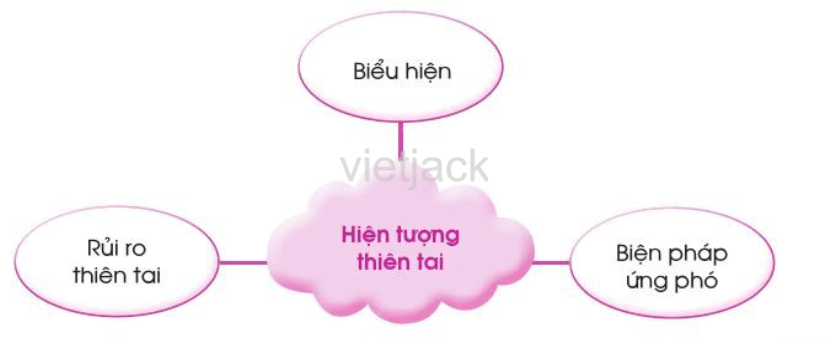 Biểu hiện

vietjack

Rủi ro thiên tai

Hiện tượng thiên tai

Biện pháp ứng phó